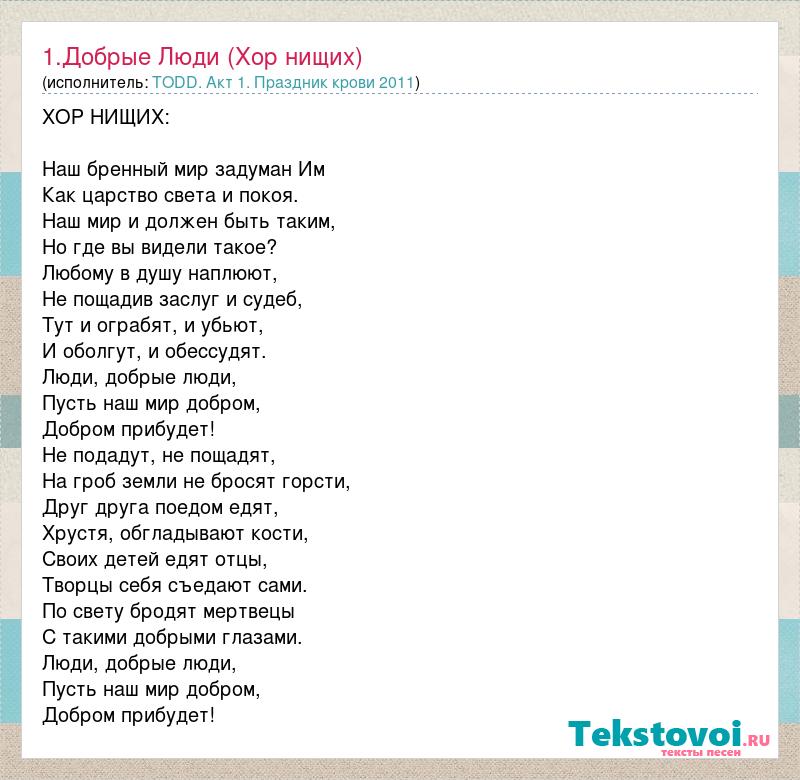 1.Добрые Люди (Хор нищих)
(исполнитель: TODD. Акт 1. Праздник крови 2011)

ХОР НИЩИХ:

Наш бренный мир задуман Им
Как царство света и покоя.
Наш мир и должен быть таким,
Но где вы видели такое?
Любому в душу наплюют,
Не пощадив заслуг и судеб,
Тут и ограбят, и убьют,
И оболгут, и обессудят.
Люди, добрые люди,
Пусть наш мир добром,
Добром прибудет!
Не подадут, не пощадят,
На гроб земли не бросят горсти,
Друг друга поедом едят,
Хрустя, обгладывают кости,
Своих детей едят отцы,
Творцы себя съедают сами.
По свету бродят мертвецы
С такими добрыми глазами.
Люди, добрые люди,
Пусть наш мир добром,
Добром прибудет!

Tekstovoi.RU
тексты песен